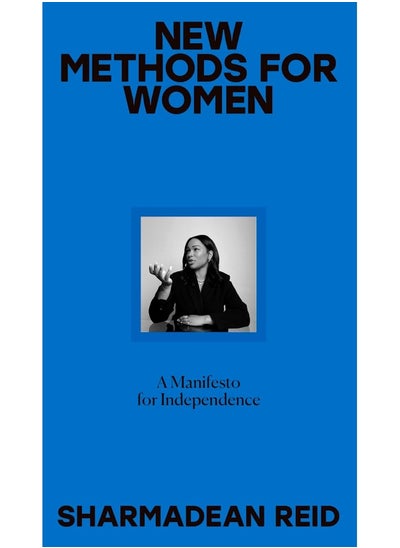 NEW METHODS FOR WOMEN

A Manifesto for Independence

SHARMADEAN REID